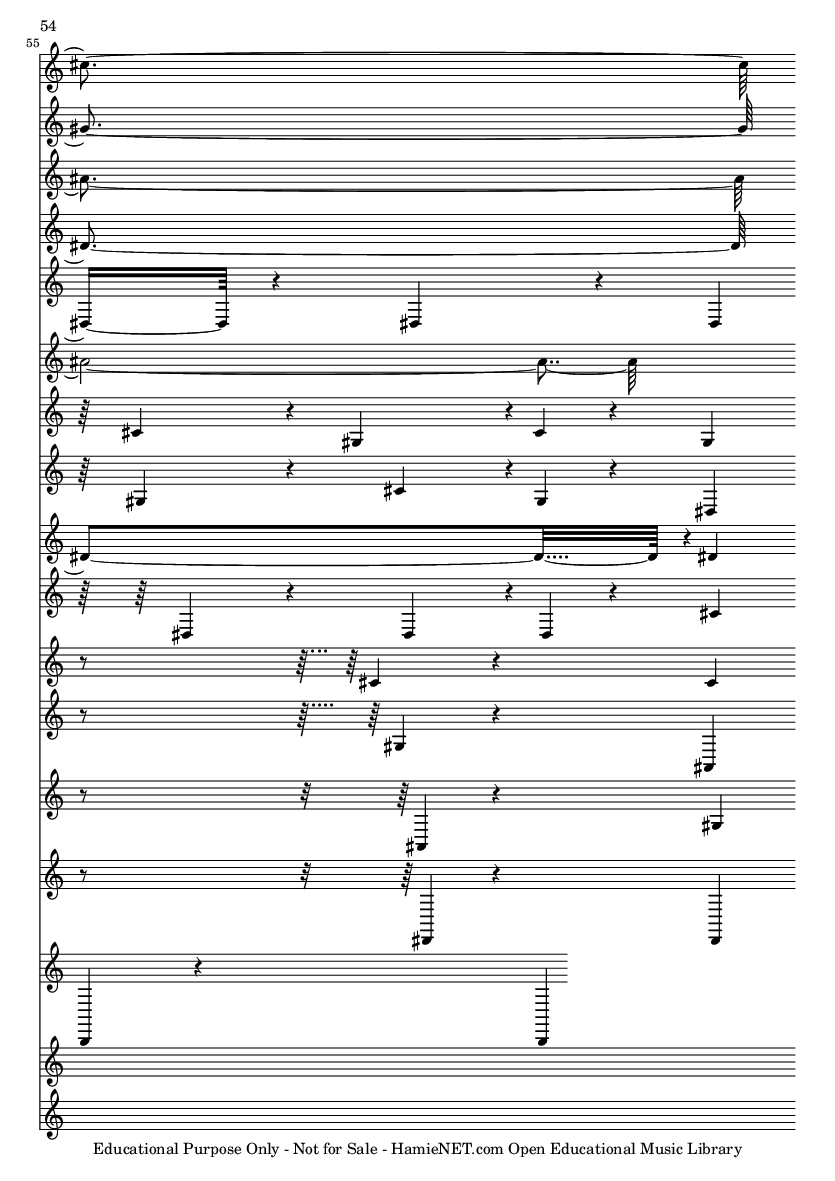 54

55

Educational Purpose Only - Not for Sale - HamieNET.com Open Educational Music Library